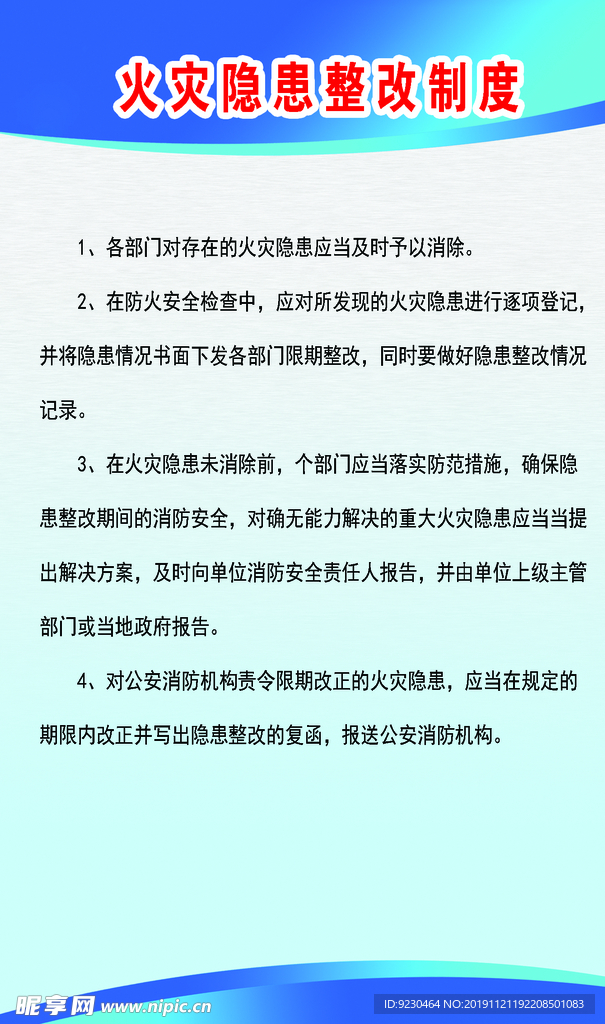 火灾隐患整改制度

1、各部门对存在的火灾隐患应当及时予以消除。

2、在防火安全检查中，应对所发现的火灾隐患进行逐项登记，并将隐患情况书面下发各部门限期整改，同时要做好隐患整改情况记录。

3、在火灾隐患未消除前，个部门应当落实防范措施，确保隐患整改期间的消防安全，对确无能力解决的重大火灾隐患应当当提出解决方案，及时向单位消防安全责任人报告，并由单位上级主管部门或当地政府报告。

4、对公安消防机构责令限期改正的火灾隐患，应当在规定的期限内改正并写出隐患整改的复函，报送公安消防机构。

昵享网 www.nipic.com ID:9230464 NO:20191121192208501083